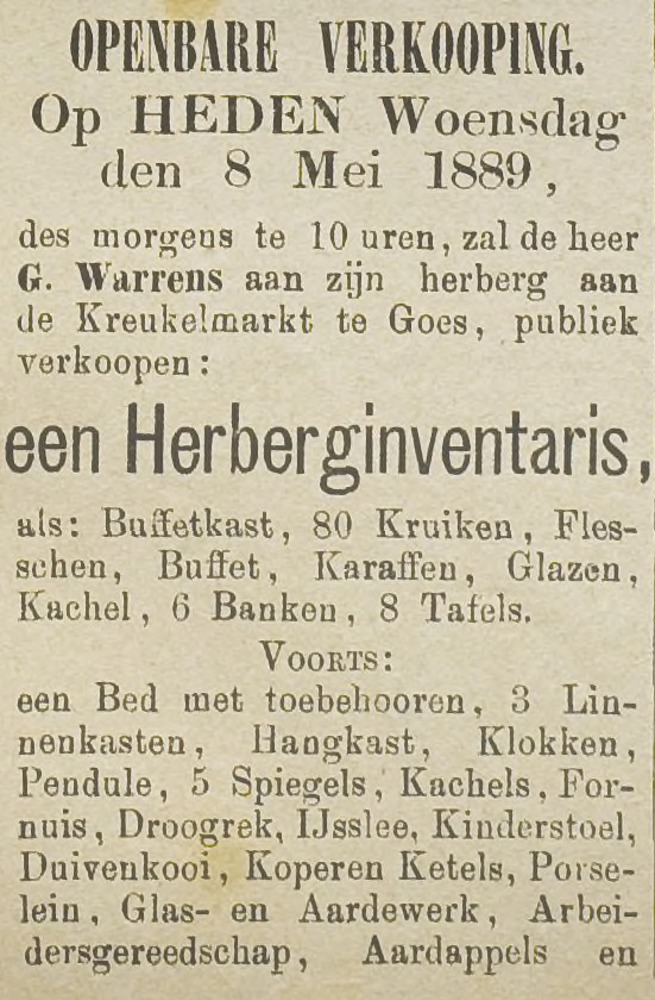 OPENBARE VERKOOPING.
Op HEDEN Woensdag den 8 Mei 1889,

des morgens te 10 uren, zal de heer G. Warrens aan zijn herberg aan de Kreukelmarkt te Goes, publiek verkoopen:

een Herberginventaris,

als: Buffetkast, 80 Kruiken, Flesschen, Buffet, Karaffen, Glazen, Kachel, 6 Banken, 8 Tafels.

VOORTS:

een Bed met toebehooren, 3 Linnenkasten, Hangkast, Klokken, Pendule, 5 Spiegels, Kachels, Fornuis, Droogrek, IJsslee, Kinderstoel, Duivenkooi, Koperen Ketels, Porselein, Glas- en Aardewerk, Arbeidersgereedschap, Aardappels en